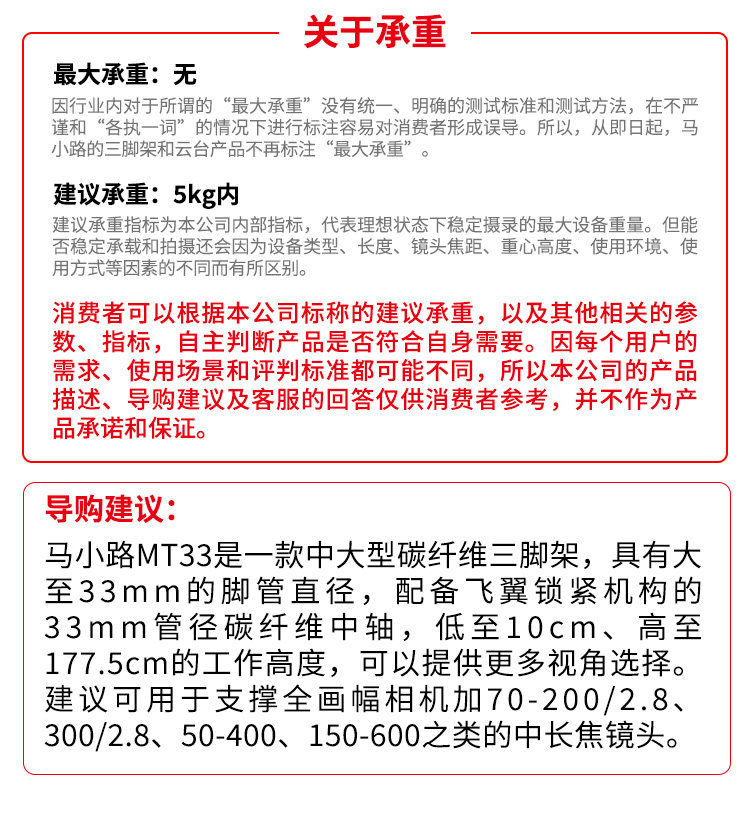 关于承重

最大承重：无

因行业内对于所谓的“最大承重”没有统一、明确的测试标准和测试方法，在不严谨和“各执一词”的情况下进行标注容易对消费者形成误导。所以，从即日起，马小路的三脚架和云台产品不再标注“最大承重”。

建议承重：5kg内

建议承重指标为本公司内部指标，代表理想状态下稳定摄录的最大设备重量。但能否稳定承载和拍摄还会因为设备类型、长度、镜头焦距、重心高度、使用环境、使用方式等因素的不同而有所区别。

消费者可以根据本公司标称的建议承重，以及其他相关的参数、指标，自主判断产品是否符合自身需要。因每个用户的需求、使用场景和评判标准都可能不同，所以本公司的产品描述、导购建议及客服的回答仅供消费者参考，并不作为产品承诺和保证。

导购建议：

马小路MT33是一款中大型碳纤维三脚架，具有大至33mm的脚管直径，配备飞翼锁紧机构的33mm管径碳纤维中轴，低至10cm、高至177.5cm的工作高度，可以提供更多视角选择。建议可用于支撑全画幅相机加70-200/2.8、300/2.8、50-400、150-600之类的中长焦镜头。